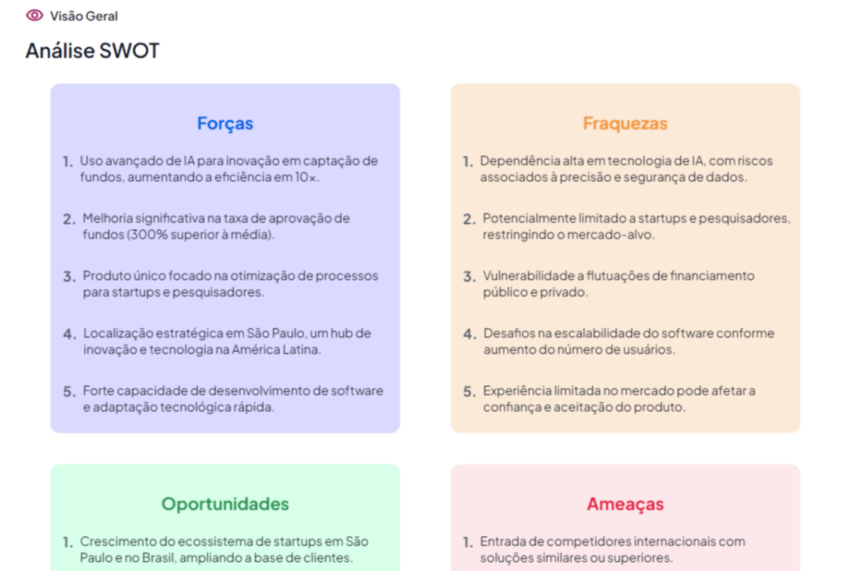 Visão Geral

Análise SWOT

Forças

1. Uso avançado de IA para inovação em captação de fundos, aumentando a eficiência em 10×.

2. Melhoria significativa na taxa de aprovação de fundos (300% superior à média).

3. Produto único focado na otimização de processos para startups e pesquisadores.

4. Localização estratégica em São Paulo, um hub de inovação e tecnologia na América Latina.

5. Forte capacidade de desenvolvimento de software e adaptação tecnológica rápida.

Fraquezas

1. Dependência alta em tecnologia de IA, com riscos associados à precisão e segurança de dados.

2. Potencialmente limitado a startups e pesquisadores, restringindo o mercado-alvo.

3. Vulnerabilidade a flutuações de financiamento público e privado.

4. Desafios na escalabilidade do software conforme aumento do número de usuários.

5. Experiência limitada no mercado pode afetar a confiança e aceitação do produto.

Oportunidades

1. Crescimento do ecossistema de startups em São Paulo e no Brasil, ampliando a base de clientes.

Ameaças

1. Entrada de competidores internacionais com soluções similares ou superiores.